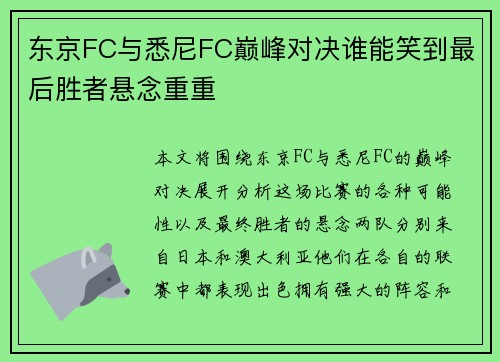 东京FC与悉尼FC巅峰对决谁能笑到最后胜者悬念重重

本文将围绕东京FC与悉尼FC的巅峰对决展开分析这场比赛的各种可能性以及最终胜者的悬念两队分别来自日本和澳大利亚他们在各自的联赛中都表现出色拥有强大的阵容和